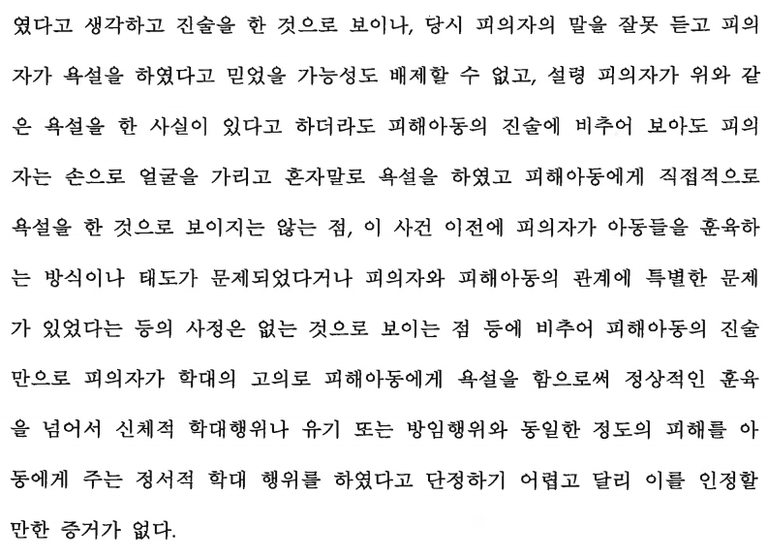 였다고 생각하고 진술을 한 것으로 보이나, 당시 피의자의 말을 잘못 듣고 피의자가 욕설을 하였다고 믿었을 가능성도 배제할 수 없고, 설령 피의자가 위와 같은 욕설을 한 사실이 있다고 하더라도 피해아동의 진술에 비추어 보아도 피의자는 손으로 얼굴을 가리고 혼자말로 욕설을 하였고 피해아동에게 직접적으로 욕설을 한 것으로 보이지는 않는 점, 이 사건 이전에 피의자가 아동들을 훈육하는 방식이나 태도가 문제되었다거나 피의자와 피해아동의 관계에 특별한 문제가 있었다는 등의 사정은 없는 것으로 보이는 점 등에 비추어 피해아동의 진술만으로 피의자가 학대의 고의로 피해아동에게 욕설을 함으로써 정상적인 훈육을 넘어서 신체적 학대행위나 유기 또는 방임행위와 동일한 정도의 피해를 아동에게 주는 정서적 학대 행위를 하였다고 단정하기 어렵고 달리 이를 인정할 만한 증거가 없다.